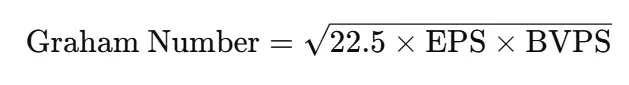 $\text{Graham Number} = \sqrt{22.5 \times \text{EPS} \times \text{BVPS}}$